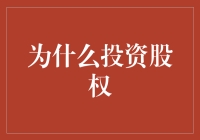 为什么投资股权